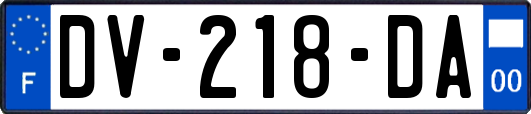 F
DV-218-DA
00